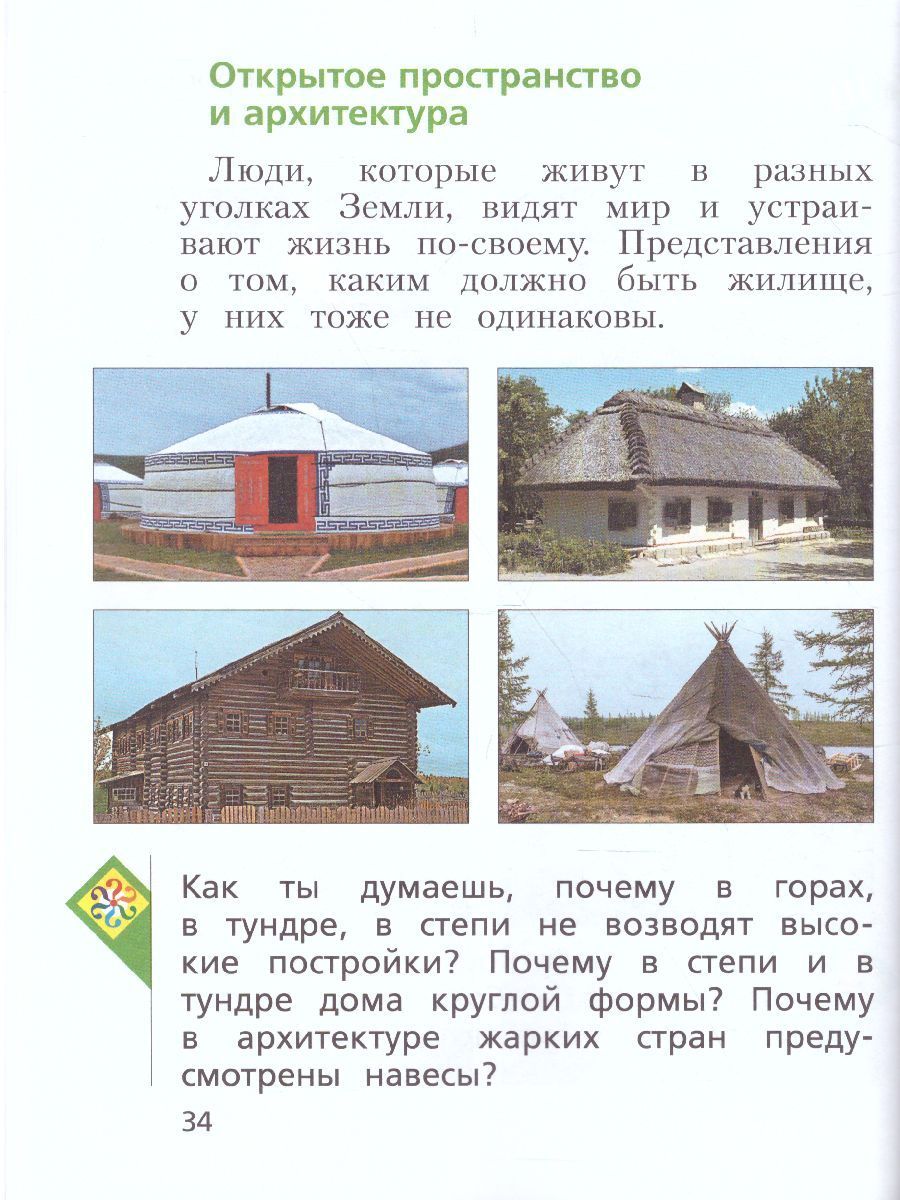 Открытое пространство и архитектура

Люди, которые живут в разных уголках Земли, видят мир и устраивают жизнь по-своему. Представления о том, каким должно быть жилище, у них тоже не одинаковы.

Как ты думаешь, почему в горах, в тундре, в степи не возводят высокие постройки? Почему в степи и в тундре дома круглой формы? Почему в архитектуре жарких стран предусмотрены навесы?

34